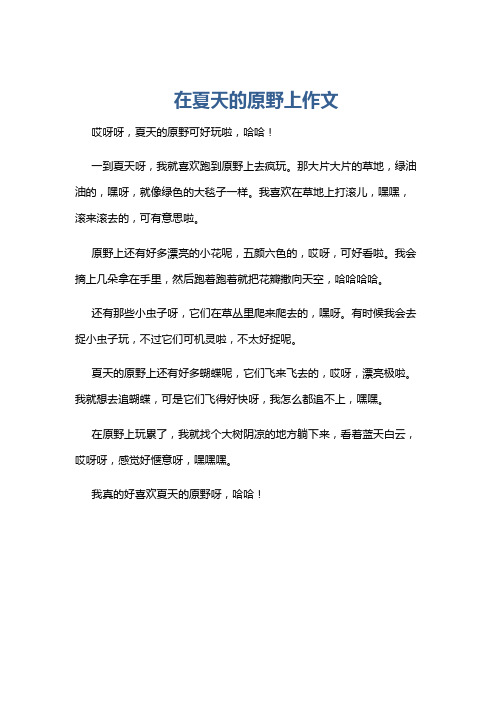 在夏天的原野上作文

哎呀呀，夏天的原野可好玩啦，哈哈！

一到夏天呀，我就喜欢跑到原野上去疯玩。那大片大片的草地，绿油油的，嘿呀，就像绿色的大毯子一样。我喜欢在草地上打滚儿，嘿嘿，滚来滚去的，可有意思啦。

原野上还有好多漂亮的小花呢，五颜六色的，哎呀，可好看啦。我会摘上几朵拿在手里，然后跑着跑着就把花瓣撒向天空，哈哈哈哈。

还有那些小虫子呀，它们在草丛里爬来爬去的，嘿呀。有时候我会去捉小虫子玩，不过它们可机灵啦，不太好捉呢。

夏天的原野上还有好多蝴蝶呢，它们飞来飞去的，哎呀，漂亮极啦。我就想去追蝴蝶，可是它们飞得好快呀，我怎么都追不上，嘿嘿。

在原野上玩累了，我就找个大树阴凉的地方躺下来，看着蓝天白云，哎呀呀，感觉好惬意呀，嘿嘿嘿。

我真的好喜欢夏天的原野呀，哈哈！